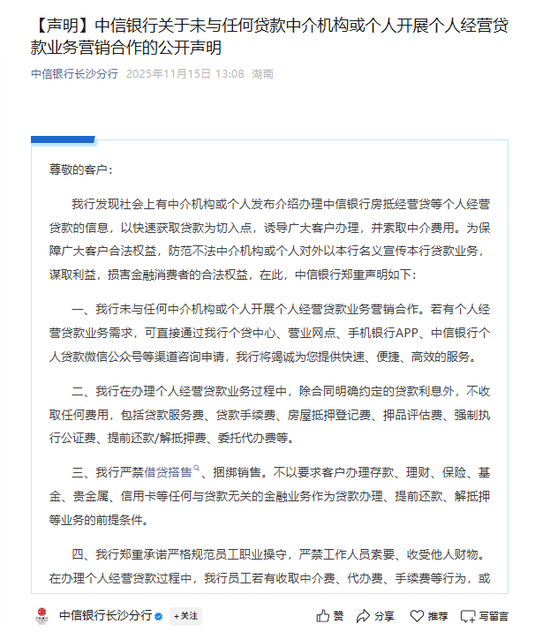 【声明】中信银行关于未与任何贷款中介机构或个人开展个人经营贷款业务营销合作的公开声明

中信银行长沙分行 2025年11月15日 13:08 湖南

尊敬的客户：

我行发现社会上有中介机构或个人发布介绍办理中信银行房抵经营贷等个人经营贷款的信息，以快速获取贷款为切入点，诱导广大客户办理，并索取中介费用。为保障广大客户合法权益，防范不法中介机构或个人对外以本行名义宣传本行贷款业务，谋取利益，损害金融消费者的合法权益，在此，中信银行郑重声明如下：

一、我行未与任何中介机构或个人开展个人经营贷款业务营销合作。若有个人经营贷款业务需求，可直接通过我行个贷中心、营业网点、手机银行APP、中信银行个人贷款微信公众号等渠道咨询申请，我行将竭诚为您提供快速、便捷、高效的服务。

二、我行在办理个人经营贷款业务过程中，除合同明确约定的贷款利息外，不收取任何费用，包括贷款服务费、贷款手续费、房屋抵押登记费、押品评估费、强制执行公证费、提前还款/解抵押费、委托代办费等。

三、我行严禁借贷搭售、捆绑销售。不以要求客户办理存款、理财、保险、基金、贵金属、信用卡等任何与贷款无关的金融业务作为贷款办理、提前还款、解抵押等业务的前提条件。

四、我行郑重承诺严格规范员工职业操守，严禁工作人员索要、收受他人财物。在办理个人经营贷款过程中，我行员工若有收取中介费、代办费、手续费等行为，或

中信银行长沙分行 +关注 赞 分享 推荐 写留言